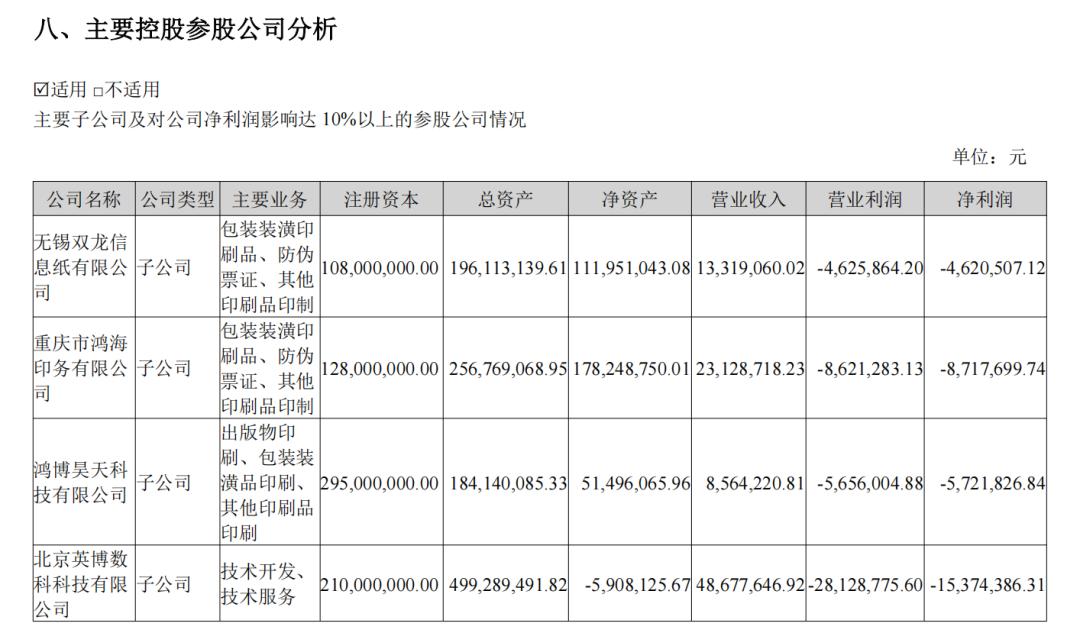 八、主要控股参股公司分析

☑适用 □不适用

主要子公司及对公司净利润影响达 10%以上的参股公司情况

单位：元

| 公司名称 | 公司类型 | 主要业务 | 注册资本 | 总资产 | 净资产 | 营业收入 | 营业利润 | 净利润 |
|---|---|---|---|---|---|---|---|---|
| 无锡双龙信息纸有限公司 | 子公司 | 包装装潢印刷品、防伪票证、其他印刷品印制 | 108,000,000.00 | 196,113,139.61 | 111,951,043.08 | 13,319,060.02 | -4,625,864.20 | -4,620,507.12 |
| 重庆市鸿海印务有限公司 | 子公司 | 包装装潢印刷品、防伪票证、其他印刷品印制 | 128,000,000.00 | 256,769,068.95 | 178,248,750.01 | 23,128,718.23 | -8,621,283.13 | -8,717,699.74 |
| 鸿博昊天科技有限公司 | 子公司 | 出版物印刷、包装装潢品印刷、其他印刷品印刷 | 295,000,000.00 | 184,140,085.33 | 51,496,065.96 | 8,564,220.81 | -5,656,004.88 | -5,721,826.84 |
| 北京英博数科科技有限公司 | 子公司 | 技术开发、技术服务 | 210,000,000.00 | 499,289,491.82 | -5,908,125.67 | 48,677,646.92 | -28,128,775.60 | -15,374,386.31 |